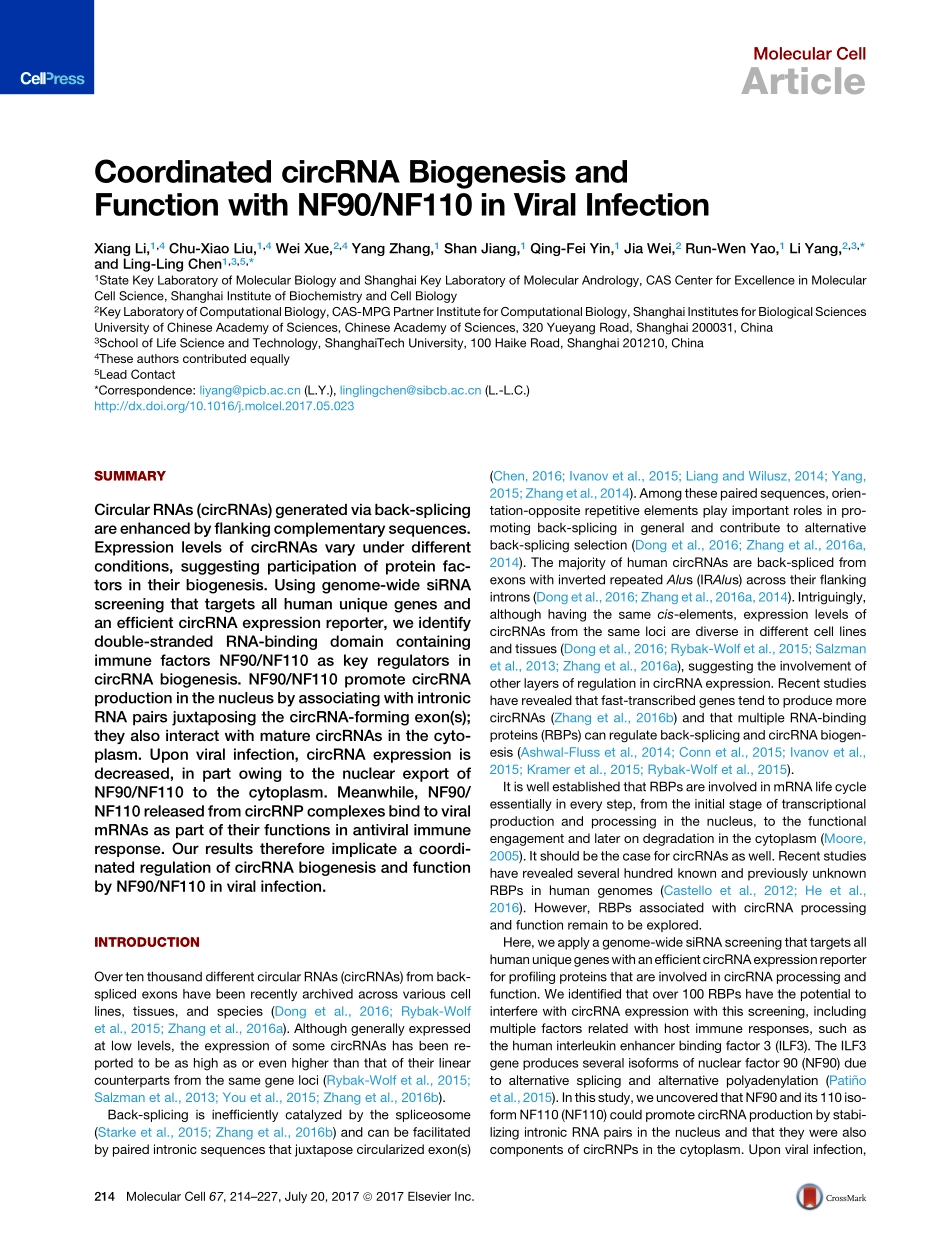 CellPress

Molecular Cell
Article

Coordinated circRNA Biogenesis and Function with NF90/NF110 in Viral Infection

Xiang Li,$^{1,4}$ Chu-Xiao Liu,$^{1,4}$ Wei Xue,$^{2,4}$ Yang Zhang,$^{1}$ Shan Jiang,$^{1}$ Qing-Fei Yin,$^{1}$ Jia Wei,$^{2}$ Run-Wen Yao,$^{1}$ Li Yang,$^{2,3,*}$ and Ling-Ling Chen$^{1,3,5,*}$
$^{1}$State Key Laboratory of Molecular Biology and Shanghai Key Laboratory of Molecular Andrology, CAS Center for Excellence in Molecular Cell Science, Shanghai Institute of Biochemistry and Cell Biology
$^{2}$Key Laboratory of Computational Biology, CAS-MPG Partner Institute for Computational Biology, Shanghai Institutes for Biological Sciences University of Chinese Academy of Sciences, Chinese Academy of Sciences, 320 Yueyang Road, Shanghai 200031, China
$^{3}$School of Life Science and Technology, ShanghaiTech University, 100 Haike Road, Shanghai 201210, China
$^{4}$These authors contributed equally
$^{5}$Lead Contact
*Correspondence: liyang@picb.ac.cn (L.Y.), linglingchen@sibcb.ac.cn (L.-L.C.)
http://dx.doi.org/10.1016/j.molcel.2017.05.023

SUMMARY

Circular RNAs (circRNAs) generated via back-splicing are enhanced by flanking complementary sequences. Expression levels of circRNAs vary under different conditions, suggesting participation of protein factors in their biogenesis. Using genome-wide siRNA screening that targets all human unique genes and an efficient circRNA expression reporter, we identify double-stranded RNA-binding domain containing immune factors NF90/NF110 as key regulators in circRNA biogenesis. NF90/NF110 promote circRNA production in the nucleus by associating with intronic RNA pairs juxtaposing the circRNA-forming exon(s); they also interact with mature circRNAs in the cytoplasm. Upon viral infection, circRNA expression is decreased, in part owing to the nuclear export of NF90/NF110 to the cytoplasm. Meanwhile, NF90/NF110 released from circRNP complexes bind to viral mRNAs as part of their functions in antiviral immune response. Our results therefore implicate a coordinated regulation of circRNA biogenesis and function by NF90/NF110 in viral infection.

INTRODUCTION

Over ten thousand different circular RNAs (circRNAs) from back-spliced exons have been recently archived across various cell lines, tissues, and species (Dong et al., 2016; Rybak-Wolf et al., 2015; Zhang et al., 2016a). Although generally expressed at low levels, the expression of some circRNAs has been reported to be as high as or even higher than that of their linear counterparts from the same gene loci (Rybak-Wolf et al., 2015; Salzman et al., 2013; You et al., 2015; Zhang et al., 2016b).

Back-splicing is inefficiently catalyzed by the spliceosome (Starke et al., 2015; Zhang et al., 2016b) and can be facilitated by paired intronic sequences that juxtapose circularized exon(s) (Chen, 2016; Ivanov et al., 2015; Liang and Wilusz, 2014; Yang, 2015; Zhang et al., 2014). Among these paired sequences, orientation-opposite repetitive elements play important roles in promoting back-splicing in general and contribute to alternative back-splicing selection (Dong et al., 2016; Zhang et al., 2016a, 2014). The majority of human circRNAs are back-spliced from exons with inverted repeated Alus (IRAlus) across their flanking introns (Dong et al., 2016; Zhang et al., 2016a, 2014). Intriguingly, although having the same cis-elements, expression levels of circRNAs from the same loci are diverse in different cell lines and tissues (Dong et al., 2016; Rybak-Wolf et al., 2015; Salzman et al., 2013; Zhang et al., 2016a), suggesting the involvement of other layers of regulation in circRNA expression. Recent studies have revealed that fast-transcribed genes tend to produce more circRNAs (Zhang et al., 2016b) and that multiple RNA-binding proteins (RBPs) can regulate back-splicing and circRNA biogenesis (Ashwal-Fluss et al., 2014; Conn et al., 2015; Ivanov et al., 2015; Kramer et al., 2015; Rybak-Wolf et al., 2015).

It is well established that RBPs are involved in mRNA life cycle essentially in every step, from the initial stage of transcriptional production and processing in the nucleus, to the functional engagement and later on degradation in the cytoplasm (Moore, 2005). It should be the case for circRNAs as well. Recent studies have revealed several hundred known and previously unknown RBPs in human genomes (Castello et al., 2012; He et al., 2016). However, RBPs associated with circRNA processing and function remain to be explored.

Here, we apply a genome-wide siRNA screening that targets all human unique genes with an efficient circRNA expression reporter for profiling proteins that are involved in circRNA processing and function. We identified that over 100 RBPs have the potential to interfere with circRNA expression with this screening, including multiple factors related with host immune responses, such as the human interleukin enhancer binding factor 3 (ILF3). The ILF3 gene produces several isoforms of nuclear factor 90 (NF90) due to alternative splicing and alternative polyadenylation (Patiño et al., 2015). In this study, we uncovered that NF90 and its 110 isoform NF110 (NF110) could promote circRNA production by stabilizing intronic RNA pairs in the nucleus and that they were also components of circRNPs in the cytoplasm. Upon viral infection,

214 Molecular Cell 67, 214–227, July 20, 2017 © 2017 Elsevier Inc.

CrossMark